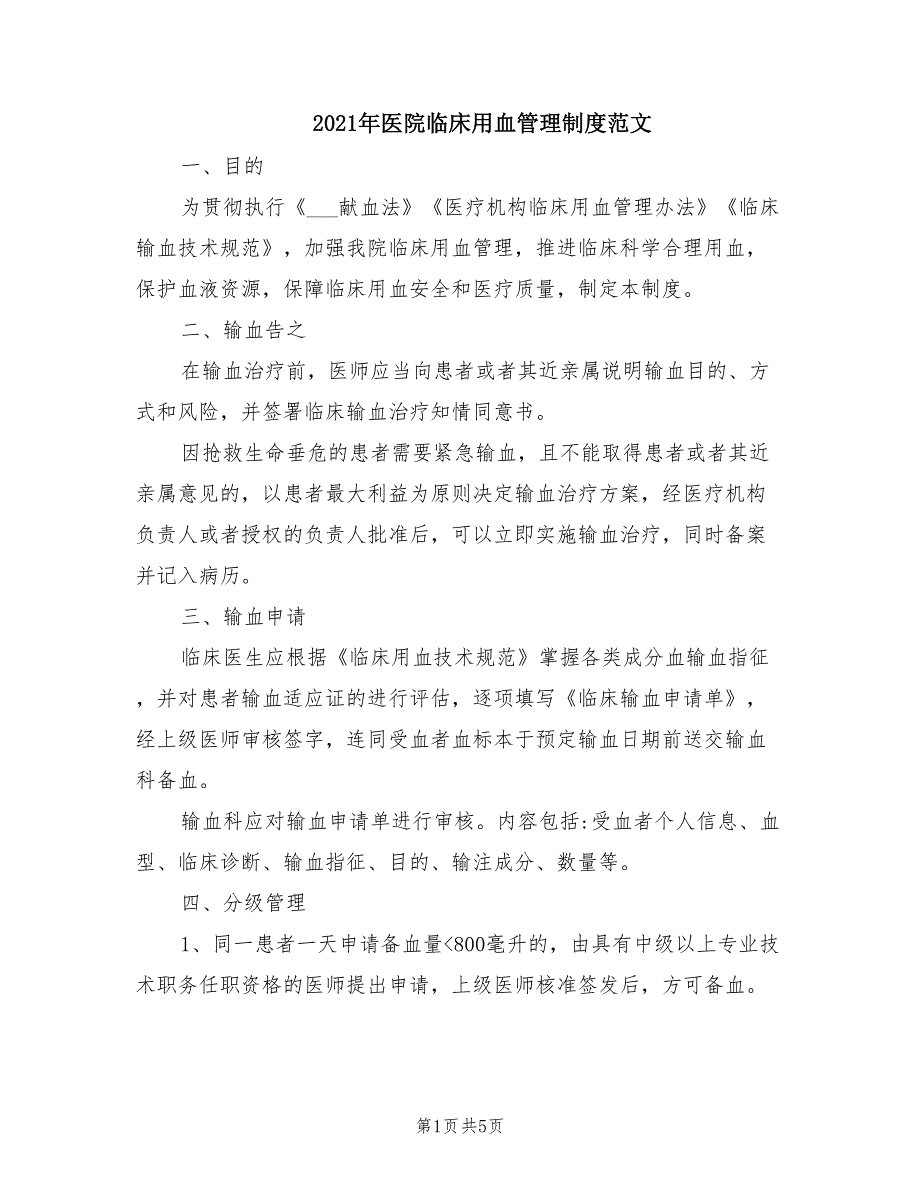 2021年医院临床用血管理制度范文

一、目的

为贯彻执行《___献血法》《医疗机构临床用血管理办法》《临床输血技术规范》，加强我院临床用血管理，推进临床科学合理用血，保护血液资源，保障临床用血安全和医疗质量，制定本制度。

二、输血告之

在输血治疗前，医师应当向患者或者其近亲属说明输血目的、方式和风险，并签署临床输血治疗知情同意书。

因抢救生命垂危的患者需要紧急输血，且不能取得患者或者其近亲属意见的，以患者最大利益为原则决定输血治疗方案，经医疗机构负责人或者授权的负责人批准后，可以立即实施输血治疗，同时备案并记入病历。

三、输血申请

临床医生应根据《临床用血技术规范》掌握各类成分血输血指征，并对患者输血适应证的进行评估，逐项填写《临床输血申请单》，经上级医师审核签字，连同受血者血标本于预定输血日期前送交输血科备血。

输血科应对输血申请单进行审核。内容包括:受血者个人信息、血型、临床诊断、输血指征、目的、输注成分、数量等。

四、分级管理

1、同一患者一天申请备血量<800毫升的，由具有中级以上专业技术职务任职资格的医师提出申请，上级医师核准签发后，方可备血。

第1页 共5页